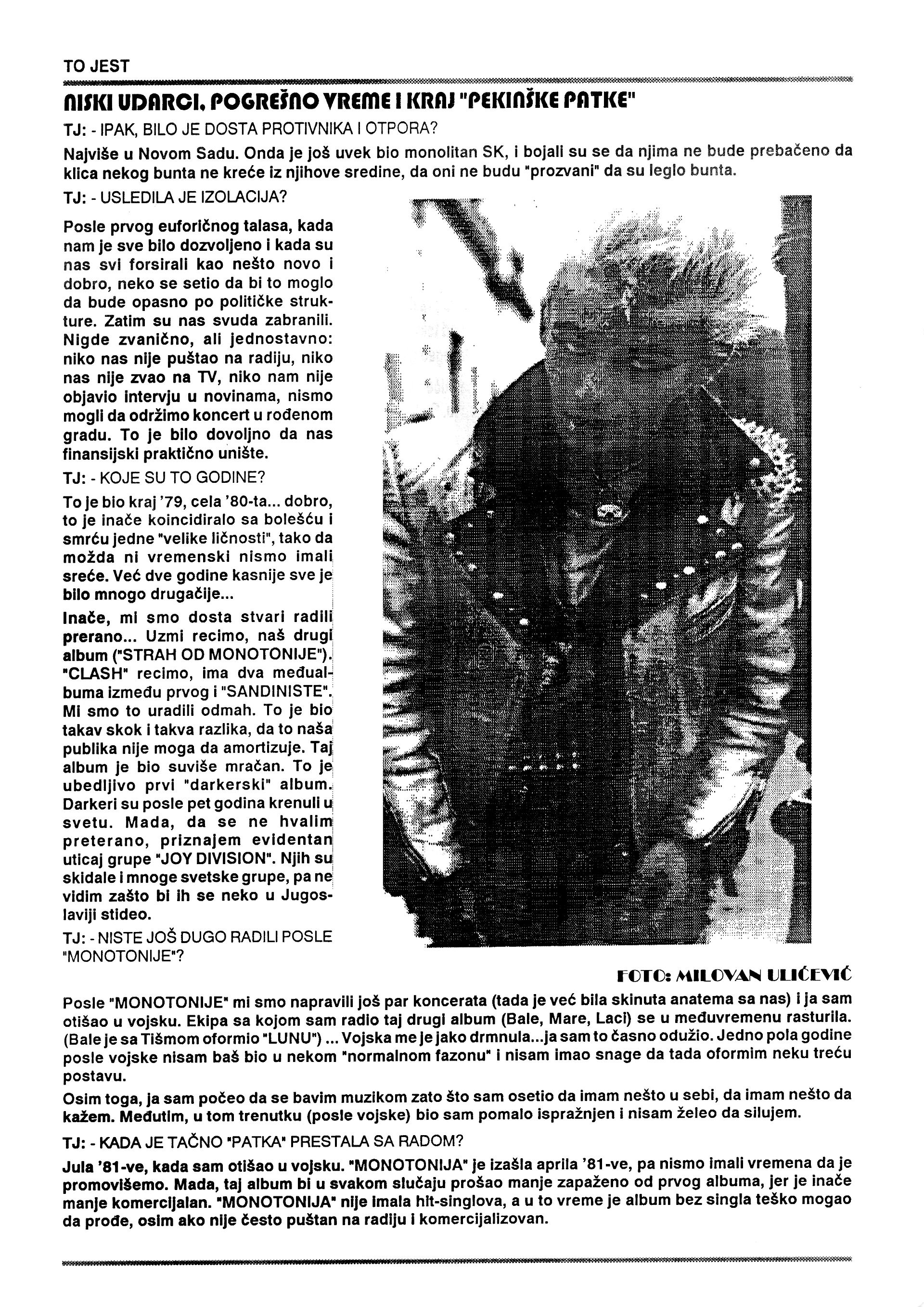 TO JEST

NISKI UDARCI, POGREŠNO VREME I KRAJ "PEKINŠKE PATKE"

TJ: - IPAK, BILO JE DOSTA PROTIVNIKA I OTPORA?

Najviše u Novom Sadu. Onda je još uvek bio monolitan SK, i bojali su se da njima ne bude prebačeno da klica nekog bunta ne kreće iz njihove sredine, da oni ne budu "prozvani" da su leglo bunta.

TJ: - USLEDILA JE IZOLACIJA?

Posle prvog euforičnog talasa, kada nam je sve bilo dozvoljeno i kada su nas svi forsirali kao nešto novo i dobro, neko se setio da bi to moglo da bude opasno po političke strukture. Zatim su nas svuda zabranili. Nigde zvanično, ali jednostavno: niko nas nije puštao na radiju, niko nas nije zvao na TV, niko nam nije objavio intervju u novinama, nismo mogli da održimo koncert u rođenom gradu. To je bilo dovoljno da nas finansijski praktično unište.

TJ: - KOJE SU TO GODINE?

To je bio kraj '79, cela '80-ta... dobro, to je inače koincidiralo sa bolešću i smrću jedne "velike ličnosti", tako da možda ni vremenski nismo imali sreće. Već dve godine kasnije sve je bilo mnogo drugačije...

Inače, mi smo dosta stvari radili prerano... Uzmi recimo, naš drugi album ("STRAH OD MONOTONIJE"). "CLASH" recimo, ima dva međualbuma između prvog i "SANDINISTE". Mi smo to uradili odmah. To je bio takav skok i takva razlika, da to naša publika nije moga da amortizuje. Taj album je bio suviše mračan. To je ubedljivo prvi "darkerski" album. Darkeri su posle pet godina krenuli u svetu. Mada, da se ne hvalim preterano, priznajem evidentan uticaj grupe "JOY DIVISION". Njih su skidale i mnoge svetske grupe, pa ne vidim zašto bi ih se neko u Jugoslaviji stideo.

TJ: - NISTE JOŠ DUGO RADILI POSLE "MONOTONIJE"?

FOTO: MILOVAN ULIĆEVIĆ

Posle "MONOTONIJE" mi smo napravili još par koncerata (tada je već bila skinuta anatema sa nas) i ja sam otišao u vojsku. Ekipa sa kojom sam radio taj drugi album (Bale, Mare, Laci) se u međuvremenu rasturila. (Bale je sa Tišmom oformio "LUNU") ... Vojska me je jako drmnula...ja sam to časno odužio. Jedno pola godine posle vojske nisam baš bio u nekom "normalnom fazonu" i nisam imao snage da tada oformim neku treću postavu.

Osim toga, ja sam počeo da se bavim muzikom zato što sam osetio da imam nešto u sebi, da imam nešto da kažem. Međutim, u tom trenutku (posle vojske) bio sam pomalo ispražnjen i nisam želeo da silujem.

TJ: - KADA JE TAČNO "PATKA" PRESTALA SA RADOM?

Jula '81-ve, kada sam otišao u vojsku. "MONOTONIJA" je izašla aprila '81-ve, pa nismo imali vremena da je promovišemo. Mada, taj album bi u svakom slučaju prošao manje zapaženo od prvog albuma, jer je inače manje komercijalan. "MONOTONIJA" nije imala hit-singlova, a u to vreme je album bez singla teško mogao da prođe, osim ako nije često puštan na radiju i komercijalizovan.